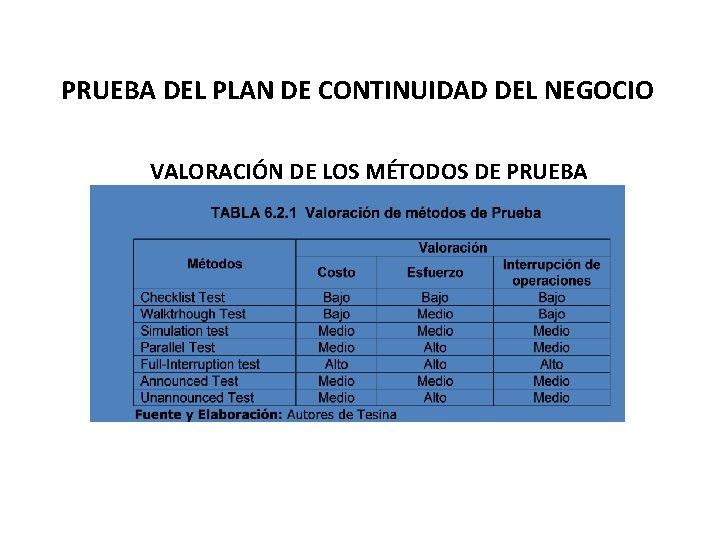 PRUEBA DEL PLAN DE CONTINUIDAD DEL NEGOCIO

VALORACIÓN DE LOS MÉTODOS DE PRUEBA

TABLA 6.2.1 Valoración de métodos de Prueba

| Métodos | Valoración | | |
|---|---|---|---|
| | Costo | Esfuerzo | Interrupción de operaciones |
| Checklist Test | Bajo | Bajo | Bajo |
| Walktrhough Test | Bajo | Medio | Bajo |
| Simulation test | Medio | Medio | Medio |
| Parallel Test | Medio | Alto | Medio |
| Full-Interruption test | Alto | Alto | Alto |
| Announced Test | Medio | Medio | Medio |
| Unannounced Test | Medio | Alto | Medio |

Fuente y Elaboración: Autores de Tesina